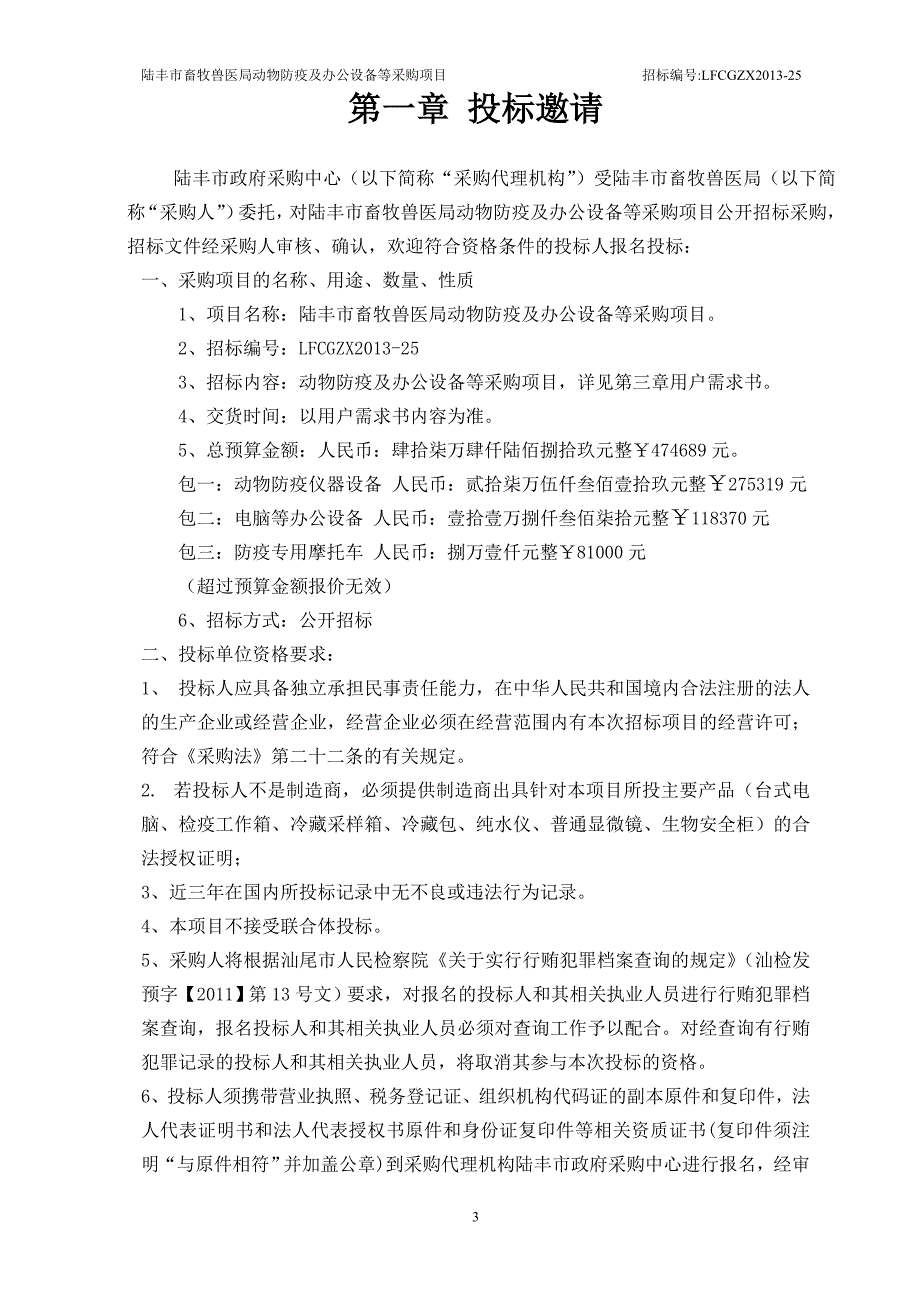 陆丰市畜牧兽医局动物防疫及办公设备等采购项目 招标编号:LFCGZX2013-25

第一章 投标邀请

陆丰市政府采购中心（以下简称“采购代理机构”）受陆丰市畜牧兽医局（以下简称“采购人”）委托，对陆丰市畜牧兽医局动物防疫及办公设备等采购项目公开招标采购，招标文件经采购人审核、确认，欢迎符合资格条件的投标人报名投标：

一、采购项目的名称、用途、数量、性质

1、项目名称：陆丰市畜牧兽医局动物防疫及办公设备等采购项目。

2、招标编号：LFCGZX2013-25

3、招标内容：动物防疫及办公设备等采购项目，详见第三章用户需求书。

4、交货时间：以用户需求书内容为准。

5、总预算金额：人民币：肆拾柒万肆仟陆佰捌拾玖元整￥474689 元。

包一：动物防疫仪器设备 人民币：贰拾柒万伍仟叁佰壹拾玖元整￥275319 元

包二：电脑等办公设备 人民币：壹拾壹万捌仟叁佰柒拾元整￥118370 元

包三：防疫专用摩托车 人民币：捌万壹仟元整￥81000 元

（超过预算金额报价无效）

6、招标方式：公开招标

二、投标单位资格要求：

1、 投标人应具备独立承担民事责任能力，在中华人民共和国境内合法注册的法人的生产企业或经营企业，经营企业必须在经营范围内有本次招标项目的经营许可；符合《采购法》第二十二条的有关规定。

2. 若投标人不是制造商，必须提供制造商出具针对本项目所投主要产品（台式电脑、检疫工作箱、冷藏采样箱、冷藏包、纯水仪、普通显微镜、生物安全柜）的合法授权证明；

3、近三年在国内所投标记录中无不良或违法行为记录。

4、本项目不接受联合体投标。

5、采购人将根据汕尾市人民检察院《关于实行行贿犯罪档案查询的规定》（汕检发预字【2011】第 13 号文）要求，对报名的投标人和其相关执业人员进行行贿犯罪档案查询，报名投标人和其相关执业人员必须对查询工作予以配合。对经查询有行贿犯罪记录的投标人和其相关执业人员，将取消其参与本次投标的资格。

6、投标人须携带营业执照、税务登记证、组织机构代码证的副本原件和复印件，法人代表证明书和法人代表授权书原件和身份证复印件等相关资质证书(复印件须注明“与原件相符”并加盖公章)到采购代理机构陆丰市政府采购中心进行报名，经审

3